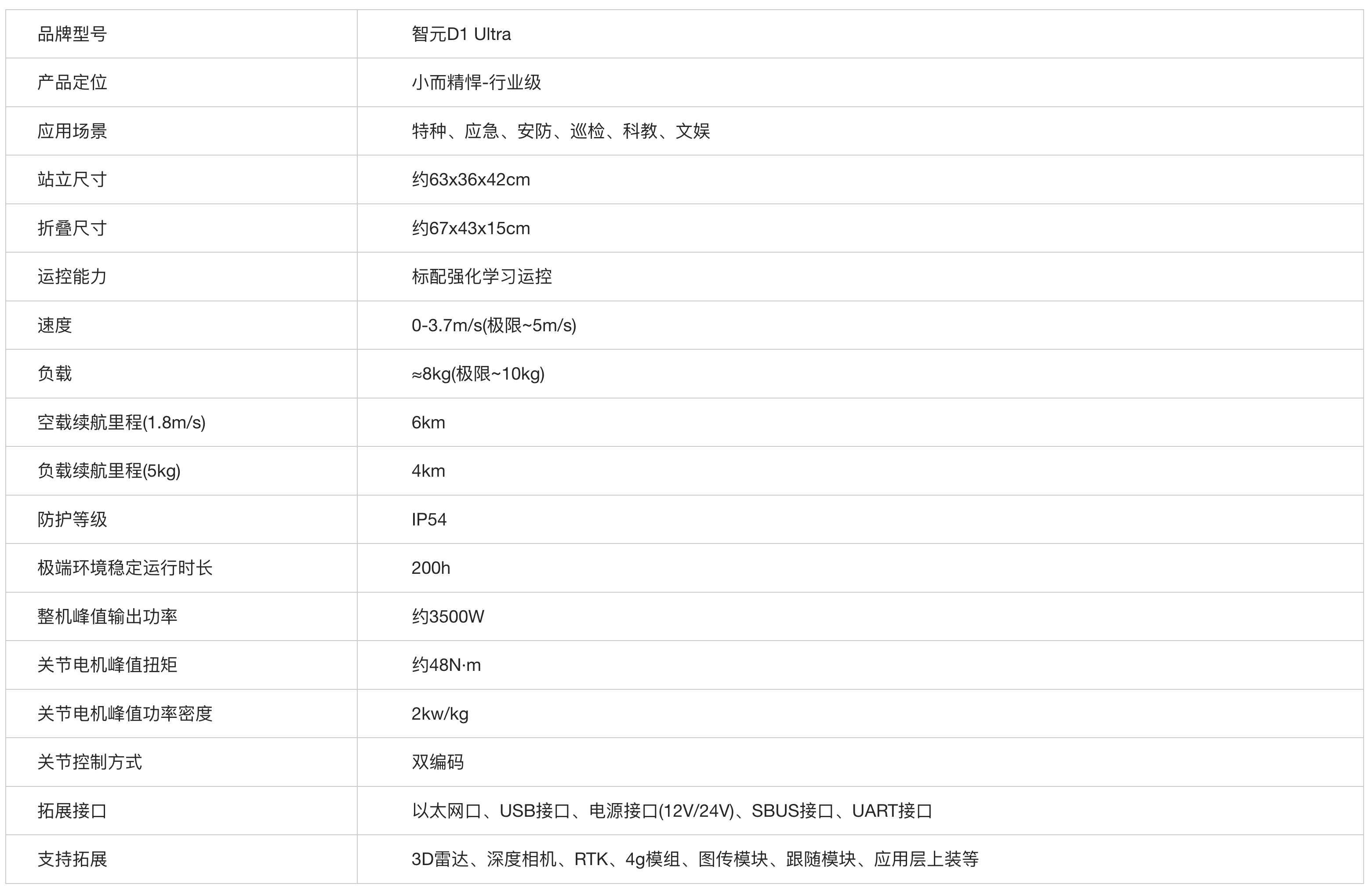 | 品牌型号 | 智元D1 Ultra |
|---|---|
| 产品定位 | 小而精悍-行业级 |
| 应用场景 | 特种、应急、安防、巡检、科教、文娱 |
| 站立尺寸 | 约63x36x42cm |
| 折叠尺寸 | 约67x43x15cm |
| 运控能力 | 标配强化学习运控 |
| 速度 | 0-3.7m/s(极限~5m/s) |
| 负载 | ≈8kg(极限~10kg) |
| 空载续航里程(1.8m/s) | 6km |
| 负载续航里程(5kg) | 4km |
| 防护等级 | IP54 |
| 极端环境稳定运行时长 | 200h |
| 整机峰值输出功率 | 约3500W |
| 关节电机峰值扭矩 | 约48N·m |
| 关节电机峰值功率密度 | 2kw/kg |
| 关节控制方式 | 双编码 |
| 拓展接口 | 以太网口、USB接口、电源接口(12V/24V)、SBUS接口、UART接口 |
| 支持拓展 | 3D雷达、深度相机、RTK、4g模组、图传模块、跟随模块、应用层上装等 |